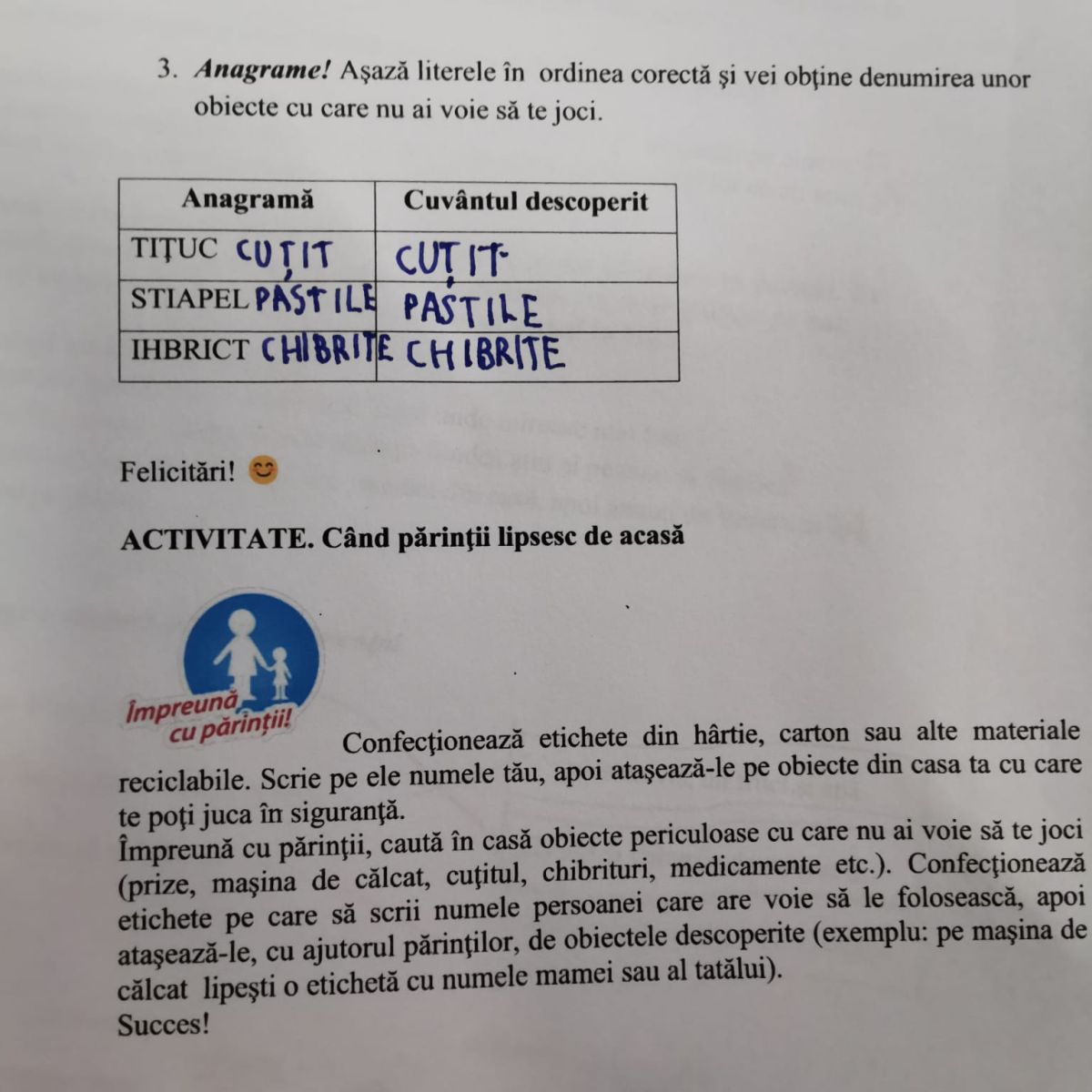 3. Anagrame! Aşază literele în ordinea corectă şi vei obţine denumirea unor obiecte cu care nu ai voie să te joci.

| Anagramă | Cuvântul descoperit |
|---|---|
| TIŢUC CUŢIT | CUŢIT |
| STIAPEL PASTILE | PASTILE |
| IHBRICT CHIBRITE | CHIBRITE |

Felicitări! 😊

ACTIVITATE. Când părinţii lipsesc de acasă

Împreună cu părinţii!

Confecţionează etichete din hârtie, carton sau alte materiale reciclabile. Scrie pe ele numele tău, apoi ataşează-le pe obiecte din casa ta cu care te poţi juca în siguranţă.

Împreună cu părinţii, caută în casă obiecte periculoase cu care nu ai voie să te joci (prize, maşina de călcat, cuţitul, chibrituri, medicamente etc.). Confecţionează etichete pe care să scrii numele persoanei care are voie să le folosească, apoi ataşează-le, cu ajutorul părinţilor, de obiectele descoperite (exemplu: pe maşina de călcat lipeşti o etichetă cu numele mamei sau al tatălui).

Succes!